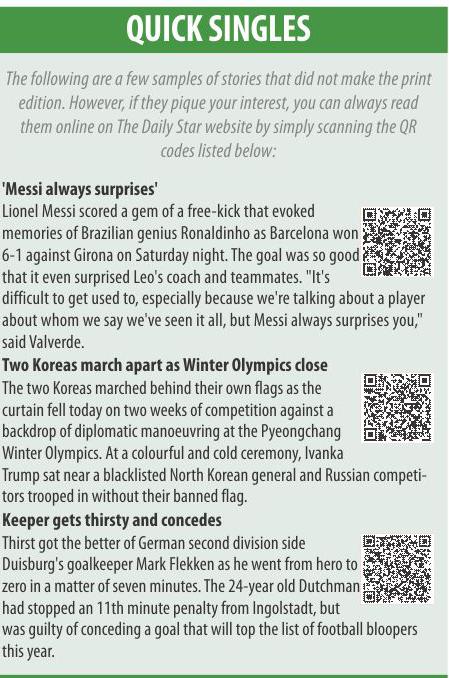 QUICK SINGLES

The following are a few samples of stories that did not make the print edition. However, if they pique your interest, you can always read them online on The Daily Star website by simply scanning the QR codes listed below:

'Messi always surprises'
Lionel Messi scored a gem of a free-kick that evoked memories of Brazilian genius Ronaldinho as Barcelona won 6-1 against Girona on Saturday night. The goal was so good that it even surprised Leo's coach and teammates. "It's difficult to get used to, especially because we're talking about a player about whom we say we've seen it all, but Messi always surprises you," said Valverde.

Two Koreas march apart as Winter Olympics close
The two Koreas marched behind their own flags as the curtain fell today on two weeks of competition against a backdrop of diplomatic manoeuvring at the Pyeongchang Winter Olympics. At a colourful and cold ceremony, Ivanka Trump sat near a blacklisted North Korean general and Russian competitors trooped in without their banned flag.

Keeper gets thirsty and concedes
Thirst got the better of German second division side Duisburg's goalkeeper Mark Flekken as he went from hero to zero in a matter of seven minutes. The 24-year old Dutchman had stopped an 11th minute penalty from Ingolstadt, but was guilty of conceding a goal that will top the list of football bloopers this year.